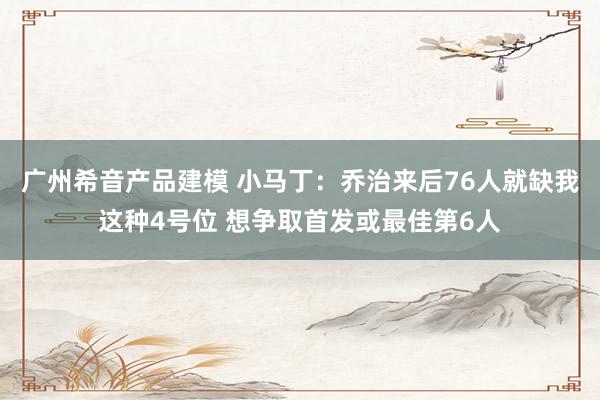 广州希音产品建模 小马丁：乔治来后76人就缺我这种4号位 想争取首发或最佳第6人